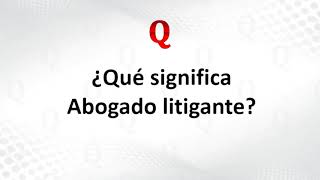 Q

¿Qué significa Abogado litigante?